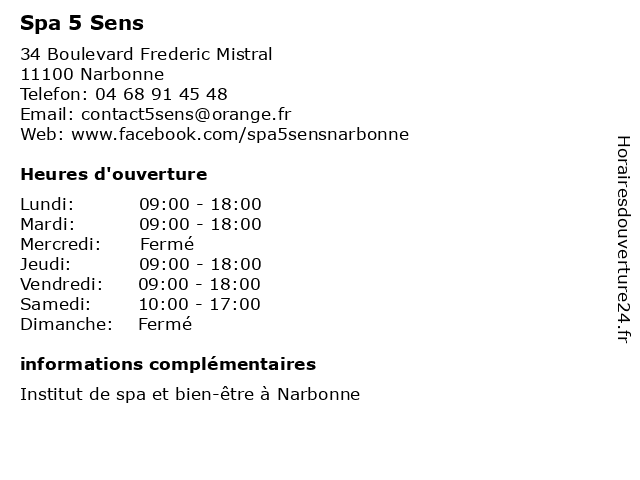 Spa 5 Sens

34 Boulevard Frederic Mistral
11100 Narbonne
Telefon: 04 68 91 45 48
Email: contact5sens@orange.fr
Web: www.facebook.com/spa5sensnarbonne

Heures d'ouverture

| | |
|---|---|
| Lundi: | 09:00 - 18:00 |
| Mardi: | 09:00 - 18:00 |
| Mercredi: | Fermé |
| Jeudi: | 09:00 - 18:00 |
| Vendredi: | 09:00 - 18:00 |
| Samedi: | 10:00 - 17:00 |
| Dimanche: | Fermé |

informations complémentaires

Institut de spa et bien-être à Narbonne

Horairesdouverture24.fr